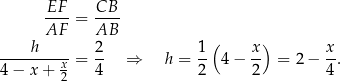 $\frac{EF}{AF} = \frac{CB}{AB}$

$\frac{h}{4 - x + \frac{x}{2}} = \frac{2}{4} \quad \Rightarrow \quad h = \frac{1}{2}\left(4 - \frac{x}{2}\right) = 2 - \frac{x}{4}.$